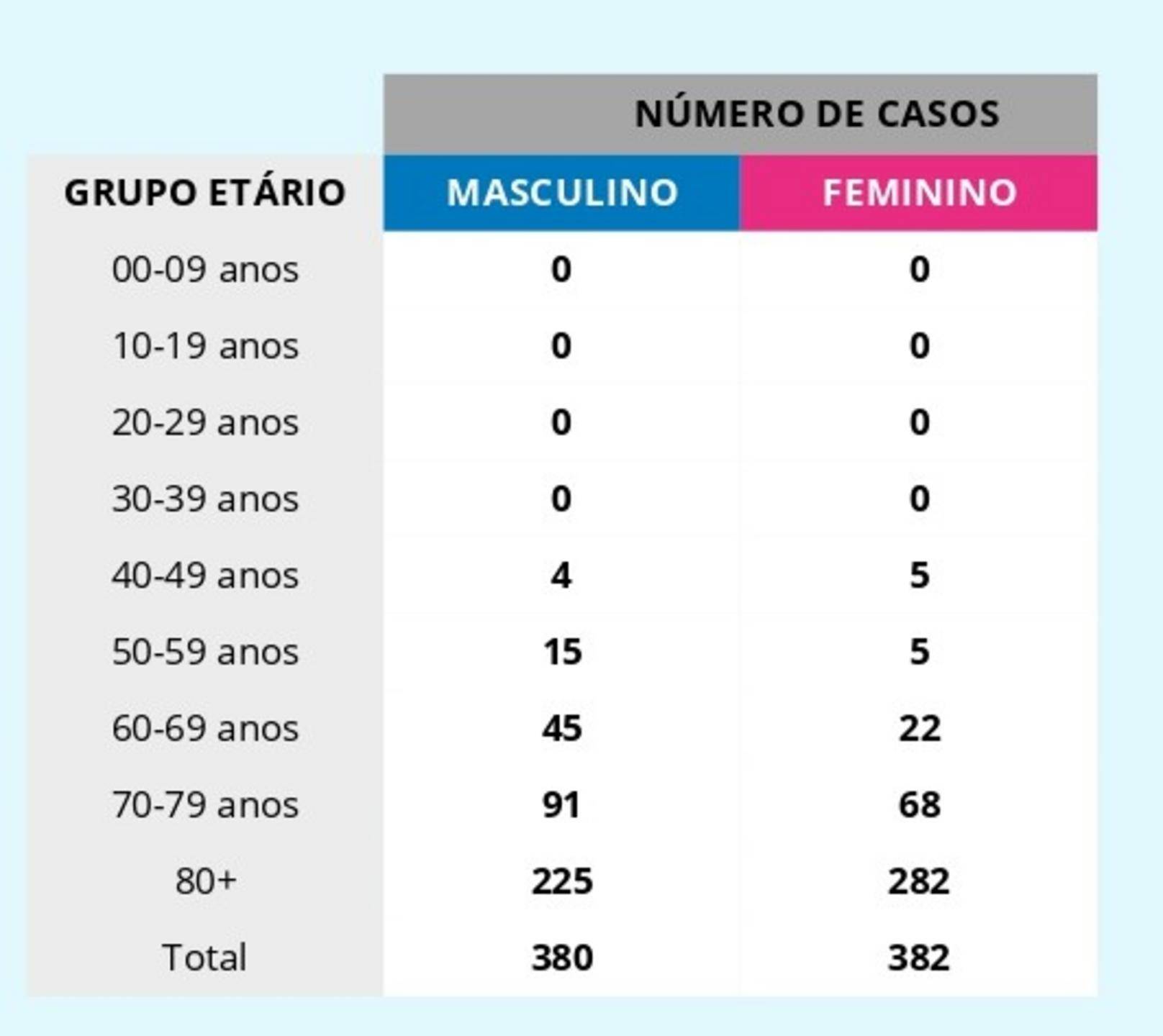 | | NÚMERO DE CASOS | |
|---|---|---|
| GRUPO ETÁRIO | MASCULINO | FEMININO |
| 00-09 anos | 0 | 0 |
| 10-19 anos | 0 | 0 |
| 20-29 anos | 0 | 0 |
| 30-39 anos | 0 | 0 |
| 40-49 anos | 4 | 5 |
| 50-59 anos | 15 | 5 |
| 60-69 anos | 45 | 22 |
| 70-79 anos | 91 | 68 |
| 80+ | 225 | 282 |
| Total | 380 | 382 |